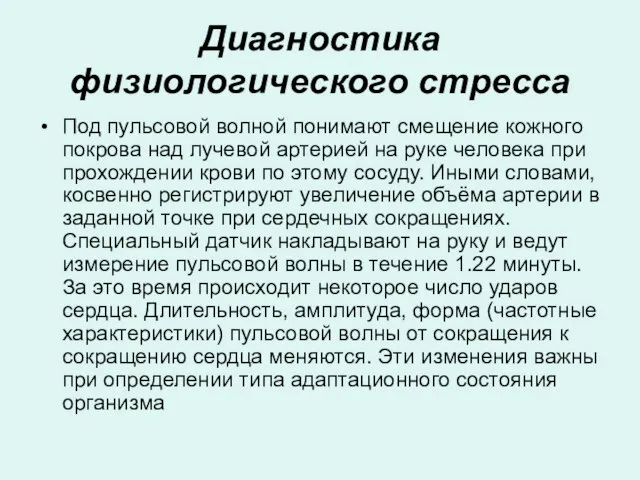 Диагностика физиологического стресса

• Под пульсовой волной понимают смещение кожного покрова над лучевой артерией на руке человека при прохождении крови по этому сосуду. Иными словами, косвенно регистрируют увеличение объёма артерии в заданной точке при сердечных сокращениях. Специальный датчик накладывают на руку и ведут измерение пульсовой волны в течение 1.22 минуты. За это время происходит некоторое число ударов сердца. Длительность, амплитуда, форма (частотные характеристики) пульсовой волны от сокращения к сокращению сердца меняются. Эти изменения важны при определении типа адаптационного состояния организма